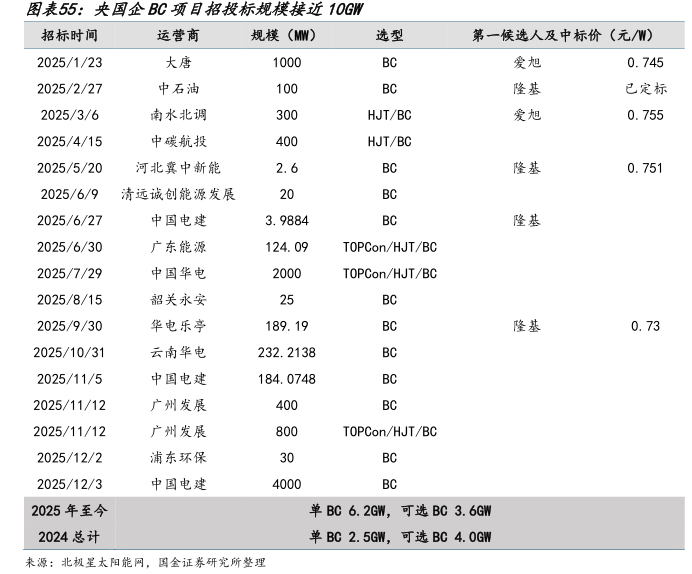 图表55：央国企 BC 项目招投标规模接近 10GW

| 招标时间 | 运营商 | 规模（MW） | 选型 | 第一候选人及中标价（元/W） | |
|---|---|---|---|---|---|
| 2025/1/23 | 大唐 | 1000 | BC | 爱旭 | 0.745 |
| 2025/2/27 | 中石油 | 100 | BC | 隆基 | 已定标 |
| 2025/3/6 | 南水北调 | 300 | HJT/BC | 爱旭 | 0.755 |
| 2025/4/15 | 中碳航投 | 400 | HJT/BC | | |
| 2025/5/20 | 河北冀中新能 | 2.6 | BC | 隆基 | 0.751 |
| 2025/6/9 | 清远诚创能源发展 | 20 | BC | | |
| 2025/6/27 | 中国电建 | 3.9884 | BC | 隆基 | |
| 2025/6/30 | 广东能源 | 124.09 | TOPCon/HJT/BC | | |
| 2025/7/29 | 中国华电 | 2000 | TOPCon/HJT/BC | | |
| 2025/8/15 | 韶关永安 | 25 | BC | | |
| 2025/9/30 | 华电乐亭 | 189.19 | BC | 隆基 | 0.73 |
| 2025/10/31 | 云南华电 | 232.2138 | BC | | |
| 2025/11/5 | 中国电建 | 184.0748 | BC | | |
| 2025/11/12 | 广州发展 | 400 | BC | | |
| 2025/11/12 | 广州发展 | 800 | TOPCon/HJT/BC | | |
| 2025/12/2 | 浦东环保 | 30 | BC | | |
| 2025/12/3 | 中国电建 | 4000 | BC | | |
| 2025 年至今 | 单 BC 6.2GW，可选 BC 3.6GW | | | | |
| 2024 总计 | 单 BC 2.5GW，可选 BC 4.0GW | | | | |

来源：北极星太阳能网，国金证券研究所整理